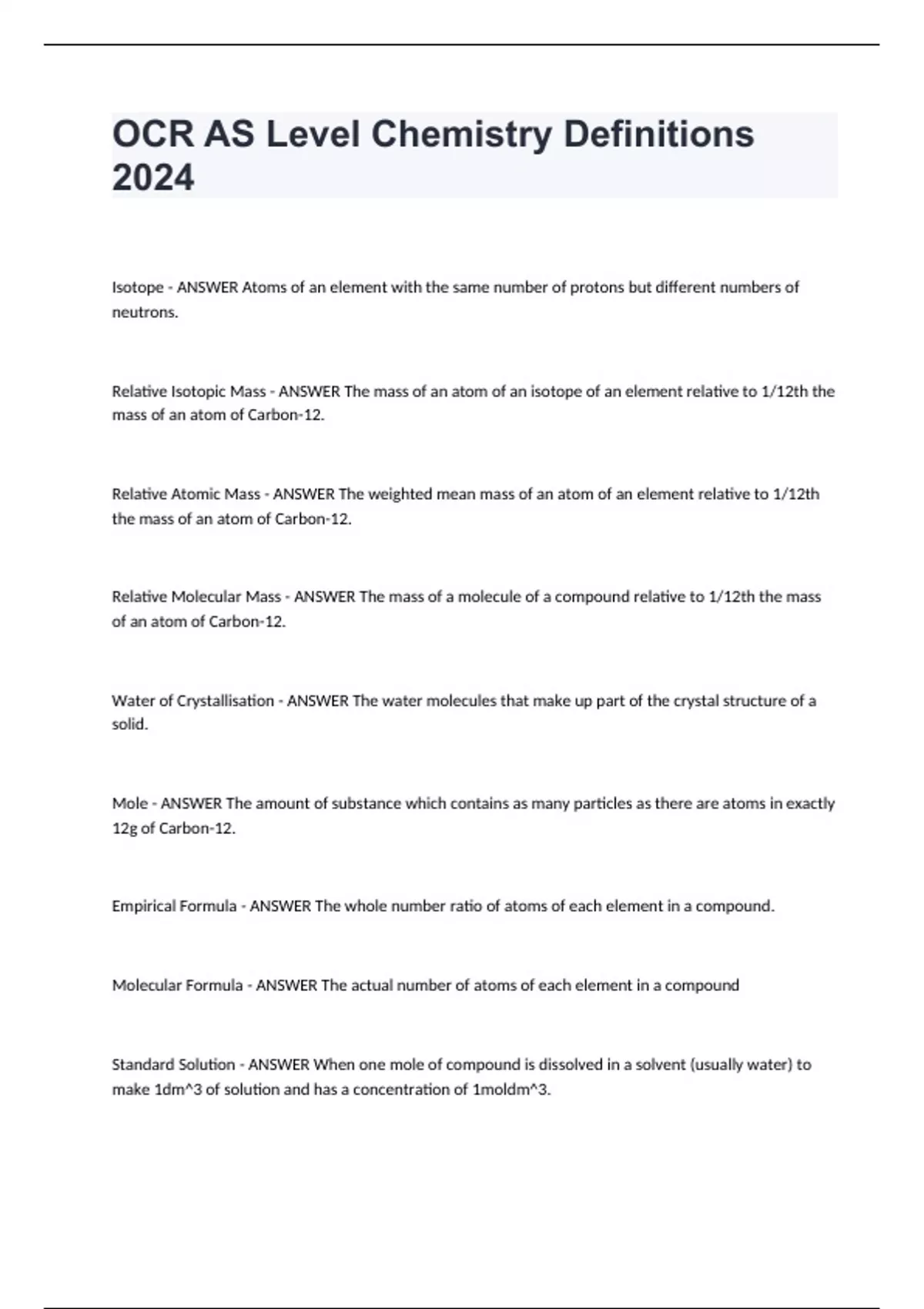 OCR AS Level Chemistry Definitions 2024

Isotope - ANSWER Atoms of an element with the same number of protons but different numbers of neutrons.

Relative Isotopic Mass - ANSWER The mass of an atom of an isotope of an element relative to 1/12th the mass of an atom of Carbon-12.

Relative Atomic Mass - ANSWER The weighted mean mass of an atom of an element relative to 1/12th the mass of an atom of Carbon-12.

Relative Molecular Mass - ANSWER The mass of a molecule of a compound relative to 1/12th the mass of an atom of Carbon-12.

Water of Crystallisation - ANSWER The water molecules that make up part of the crystal structure of a solid.

Mole - ANSWER The amount of substance which contains as many particles as there are atoms in exactly 12g of Carbon-12.

Empirical Formula - ANSWER The whole number ratio of atoms of each element in a compound.

Molecular Formula - ANSWER The actual number of atoms of each element in a compound

Standard Solution - ANSWER When one mole of compound is dissolved in a solvent (usually water) to make 1dm^3 of solution and has a concentration of 1moldm^3.